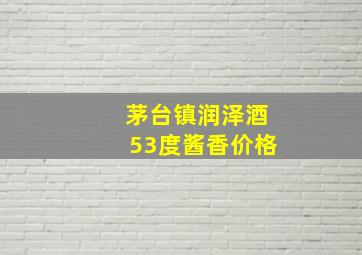 茅台镇润泽酒
53度酱香价格